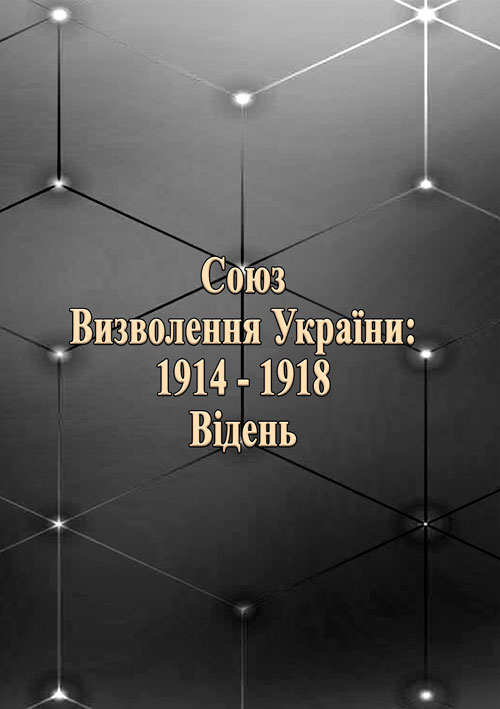 Союз
Визволення України:
1914 - 1918
Відень